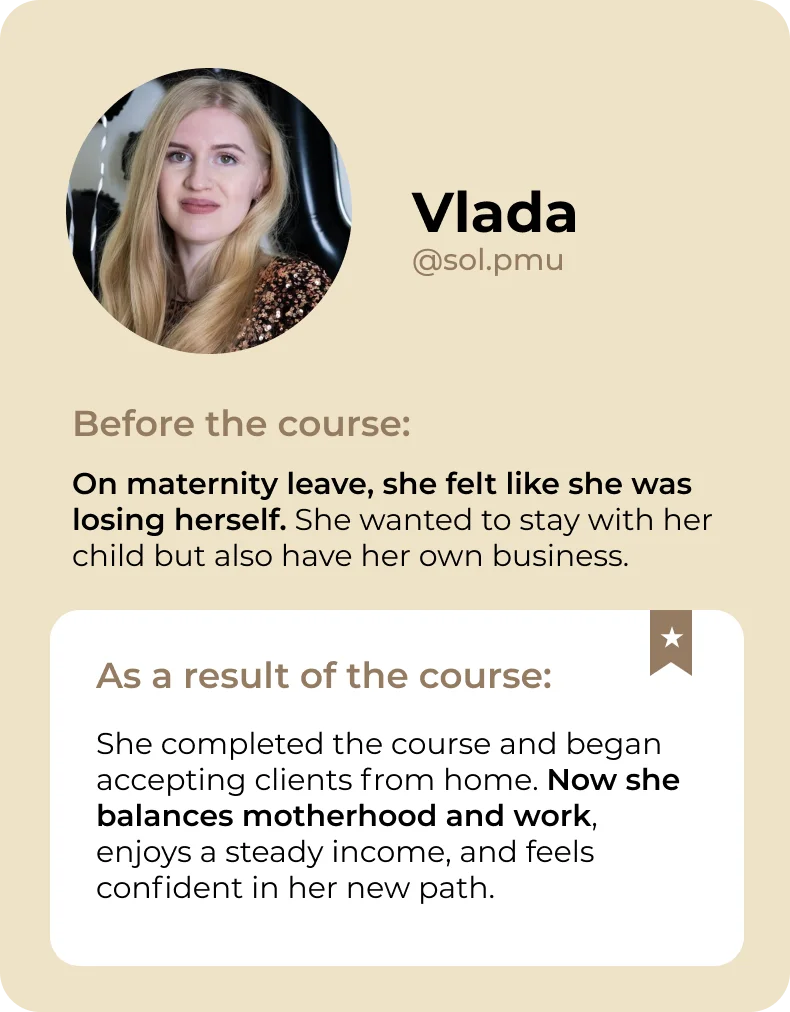 Vlada
@sol.pmu

Before the course:

On maternity leave, she felt like she was losing herself. She wanted to stay with her child but also have her own business.

As a result of the course:

She completed the course and began accepting clients from home. Now she balances motherhood and work, enjoys a steady income, and feels confident in her new path.